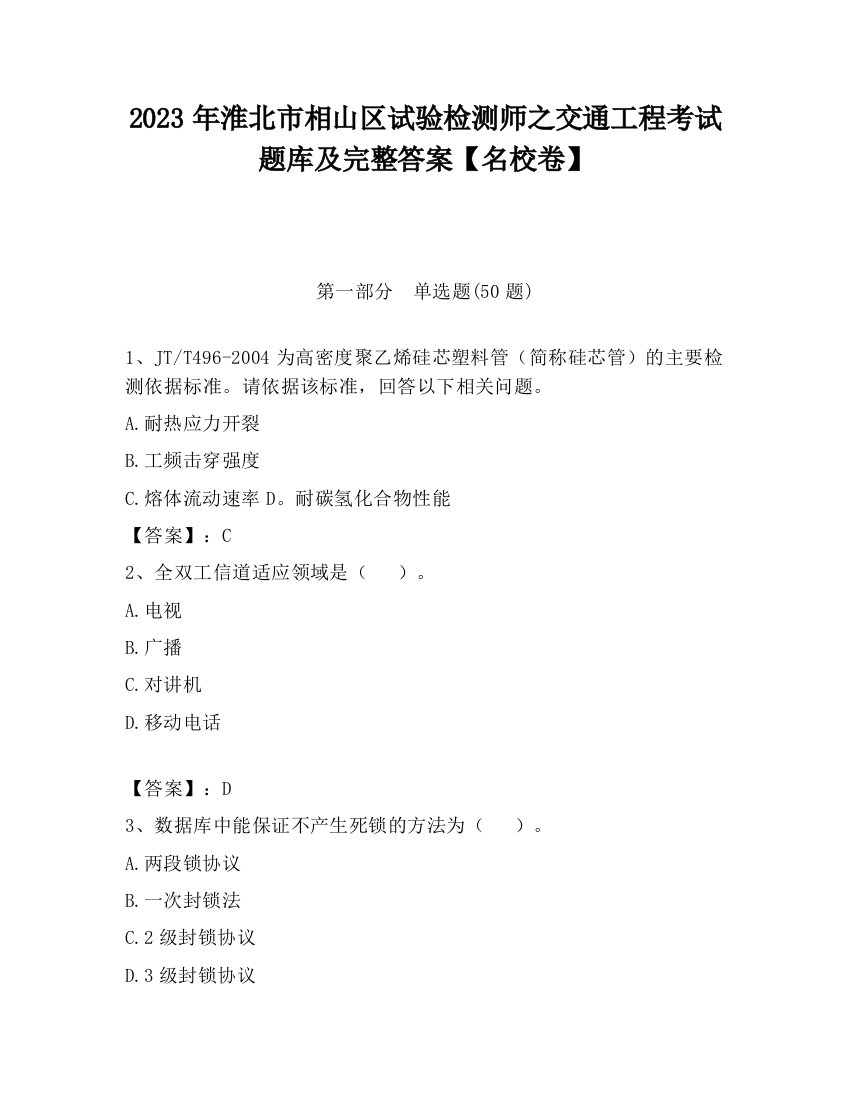 2023 年淮北市相山区试验检测师之交通工程考试题库及完整答案【名校卷】

第一部分　单选题(50 题)

1、JT/T496-2004 为高密度聚乙烯硅芯塑料管（简称硅芯管）的主要检测依据标准。请依据该标准，回答以下相关问题。

A.耐热应力开裂

B.工频击穿强度

C.熔体流动速率 D。耐碳氢化合物性能

【答案】：C

2、全双工信道适应领域是（　　）。

A.电视

B.广播

C.对讲机

D.移动电话

【答案】：D

3、数据库中能保证不产生死锁的方法为（　　）。

A.两段锁协议

B.一次封锁法

C.2 级封锁协议

D.3 级封锁协议